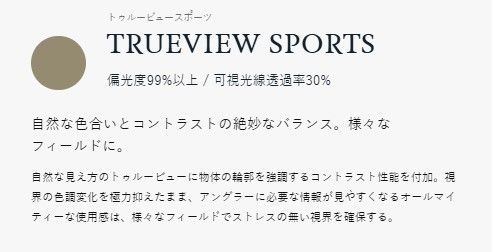 トゥルービュースポーツ

TRUEVIEW SPORTS

偏光度99%以上 / 可視光線透過率30%

自然な色合いとコントラストの絶妙なバランス。様々なフィールドに。

自然な見え方のトゥルービューに物体の輪郭を強調するコントラスト性能を付加。視界の色調変化を極力抑えたまま、アングラーに必要な情報が見やすくなるオールマイティーな使用感は、様々なフィールドでストレスの無い視界を確保する。